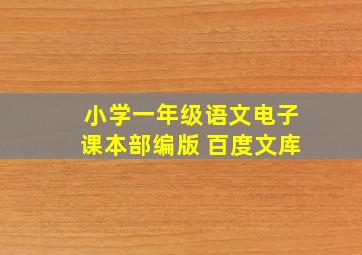 小学一年级语文电子课本部编版 百度文库